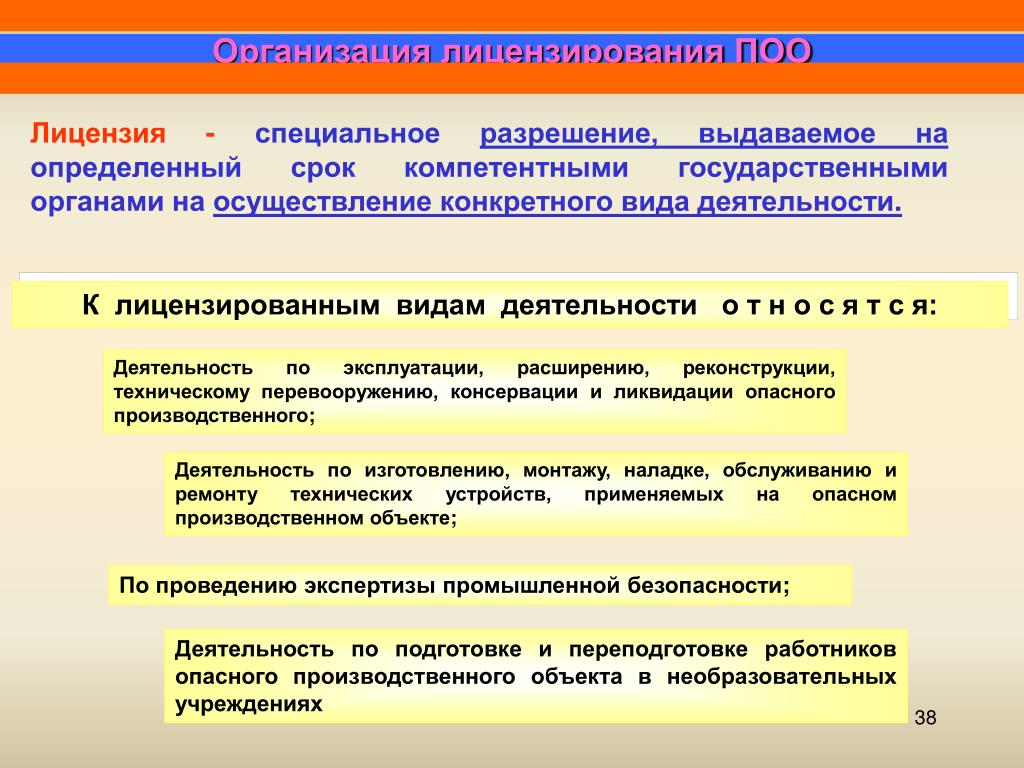 Организация лицензирования ПОО

Лицензия - специальное разрешение, выдаваемое на определенный срок компетентными государственными органами на осуществление конкретного вида деятельности.

К лицензированным видам деятельности о т н о с я т с я:

Деятельность по эксплуатации, расширению, реконструкции, техническому перевооружению, консервации и ликвидации опасного производственного;

Деятельность по изготовлению, монтажу, наладке, обслуживанию и ремонту технических устройств, применяемых на опасном производственном объекте;

По проведению экспертизы промышленной безопасности;

Деятельность по подготовке и переподготовке работников опасного производственного объекта в необразовательных учреждениях

38